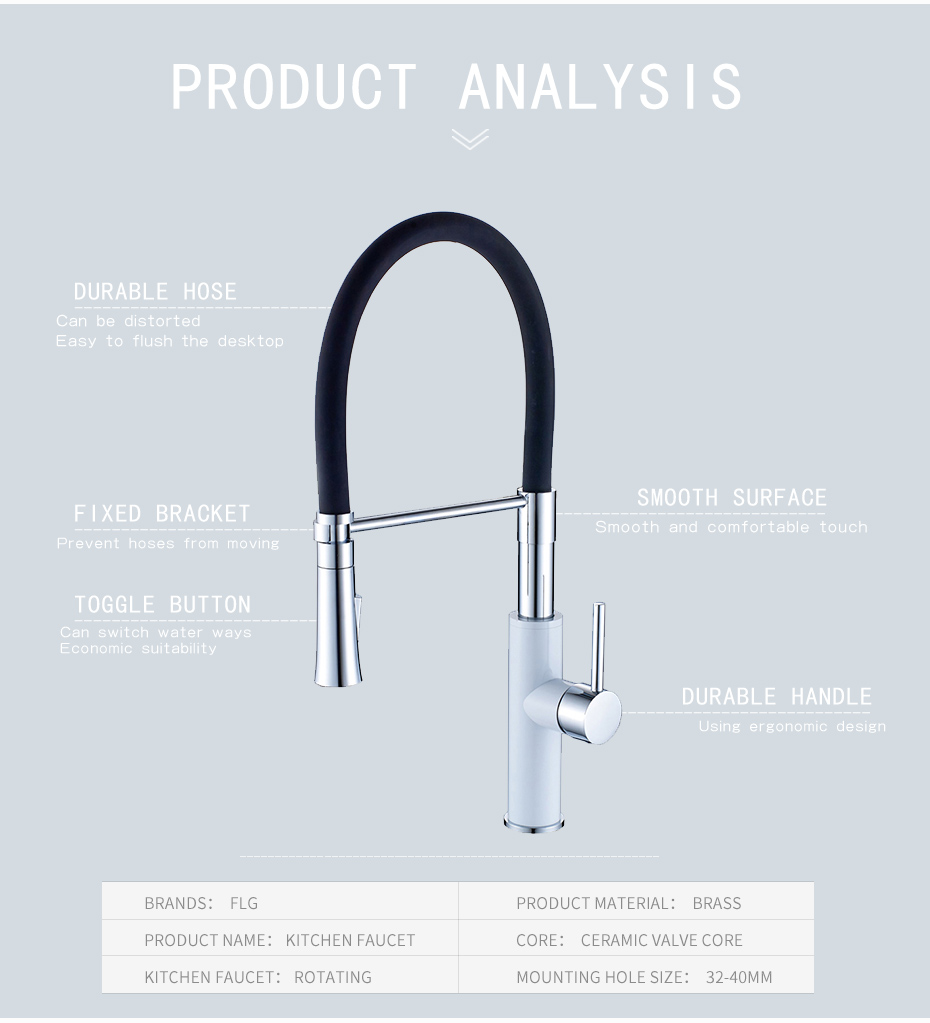 PRODUCT ANALYSIS

DURABLE HOSE
Can be distorted
Easy to flush the desktop

FIXED BRACKET
Prevent hoses from moving

TOGGLE BUTTON
Can switch water ways
Economic suitability

SMOOTH SURFACE
Smooth and comfortable touch

DURABLE HANDLE
Using ergonomic design

| BRANDS: FLG | PRODUCT MATERIAL: BRASS |
|---|---|
| PRODUCT NAME: KITCHEN FAUCET | CORE: CERAMIC VALVE CORE |
| KITCHEN FAUCET: ROTATING | MOUNTING HOLE SIZE: 32-40MM |